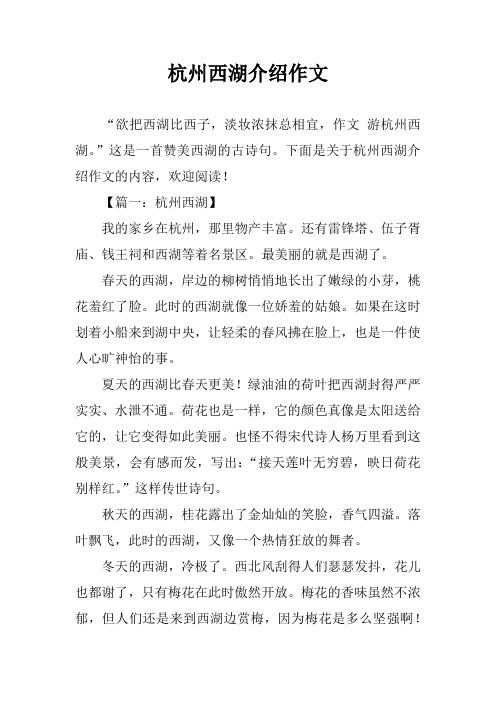 杭州西湖介绍作文

“欲把西湖比西子，淡妆浓抹总相宜，作文 游杭州西湖。”这是一首赞美西湖的古诗句。下面是关于杭州西湖介绍作文的内容，欢迎阅读！

【篇一：杭州西湖】

我的家乡在杭州，那里物产丰富。还有雷锋塔、伍子胥庙、钱王祠和西湖等着名景区。最美丽的就是西湖了。

春天的西湖，岸边的柳树悄悄地长出了嫩绿的小芽，桃花羞红了脸。此时的西湖就像一位娇羞的姑娘。如果在这时划着小船来到湖中央，让轻柔的春风拂在脸上，也是一件使人心旷神怡的事。

夏天的西湖比春天更美！绿油油的荷叶把西湖封得严严实实、水泄不通。荷花也是一样，它的颜色真像是太阳送给它的，让它变得如此美丽。也怪不得宋代诗人杨万里看到这般美景，会有感而发，写出：“接天莲叶无穷碧，映日荷花别样红。”这样传世诗句。

秋天的西湖，桂花露出了金灿灿的笑脸，香气四溢。落叶飘飞，此时的西湖，又像一个热情狂放的舞者。

冬天的西湖，冷极了。西北风刮得人们瑟瑟发抖，花儿也都谢了，只有梅花在此时傲然开放。梅花的香味虽然不浓郁，但人们还是来到西湖边赏梅，因为梅花是多么坚强啊！